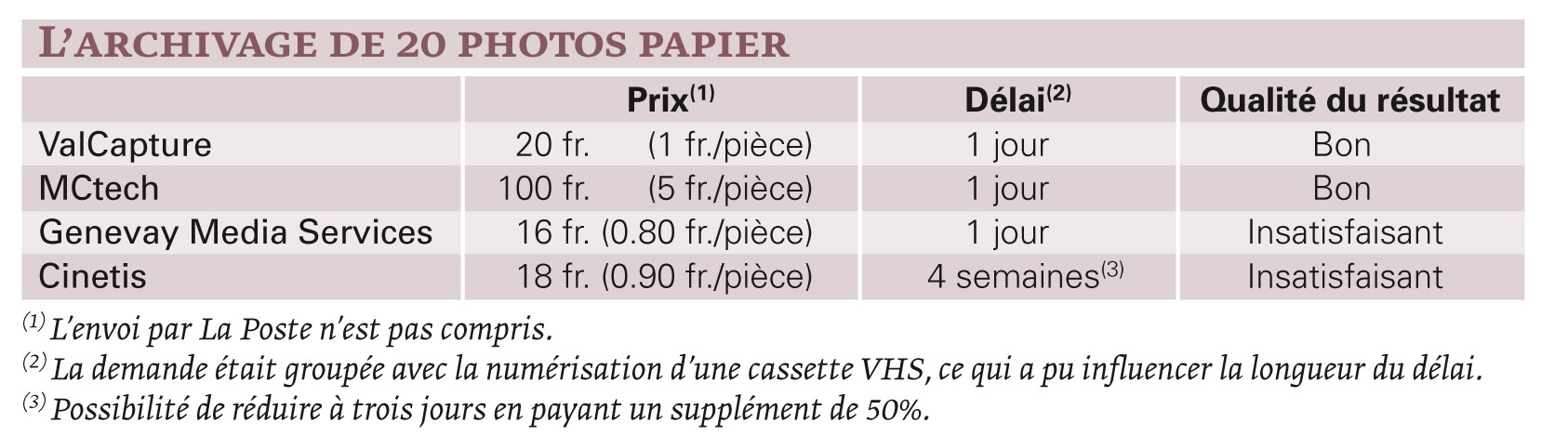 L'ARCHIVAGE DE 20 PHOTOS PAPIER

|  | Prix$^{(1)}$ | Délai$^{(2)}$ | Qualité du résultat |
|---|---|---|---|
| ValCapture | 20 fr. (1 fr./pièce) | 1 jour | Bon |
| MCtech | 100 fr. (5 fr./pièce) | 1 jour | Bon |
| Genevay Media Services | 16 fr. (0.80 fr./pièce) | 1 jour | Insatisfaisant |
| Cinetis | 18 fr. (0.90 fr./pièce) | 4 semaines$^{(3)}$ | Insatisfaisant |

$^{(1)}$ L'envoi par La Poste n'est pas compris.
$^{(2)}$ La demande était groupée avec la numérisation d'une cassette VHS, ce qui a pu influencer la longueur du délai.
$^{(3)}$ Possibilité de réduire à trois jours en payant un supplément de 50%.